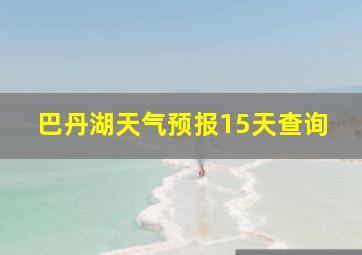 巴丹湖天气预报15天查询